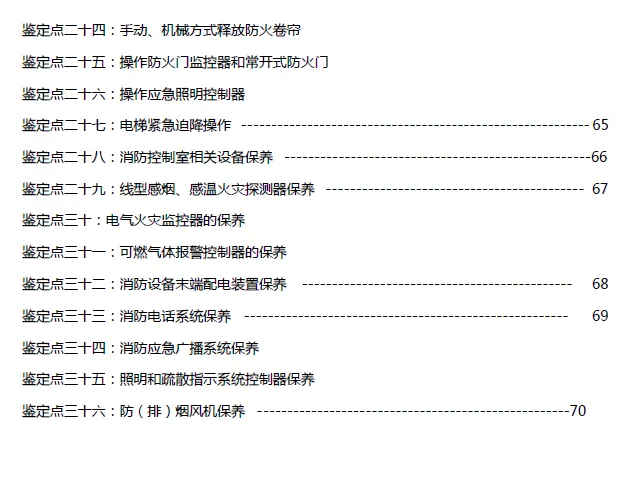 鉴定点二十四：手动、机械方式释放防火卷帘

鉴定点二十五：操作防火门监控器和常开式防火门

鉴定点二十六：操作应急照明控制器

鉴定点二十七：电梯紧急迫降操作 65

鉴定点二十八：消防控制室相关设备保养 66

鉴定点二十九：线型感烟、感温火灾探测器保养 67

鉴定点三十：电气火灾监控器的保养

鉴定点三十一：可燃气体报警控制器的保养

鉴定点三十二：消防设备末端配电装置保养 68

鉴定点三十三：消防电话系统保养 69

鉴定点三十四：消防应急广播系统保养

鉴定点三十五：照明和疏散指示系统控制器保养

鉴定点三十六：防（排）烟风机保养 70